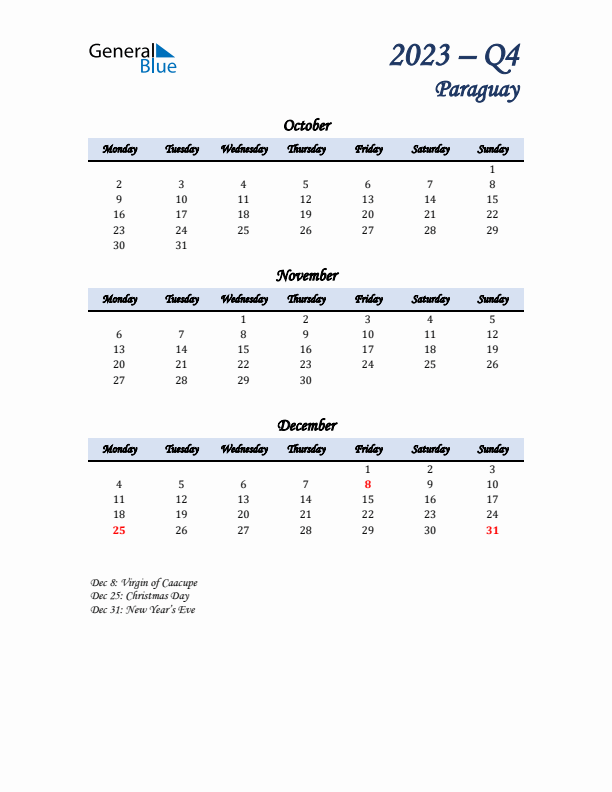 General Blue

2023 – Q4
Paraguay

October

| Monday | Tuesday | Wednesday | Thursday | Friday | Saturday | Sunday |
|---|---|---|---|---|---|---|
| | | | | | | 1 |
| 2 | 3 | 4 | 5 | 6 | 7 | 8 |
| 9 | 10 | 11 | 12 | 13 | 14 | 15 |
| 16 | 17 | 18 | 19 | 20 | 21 | 22 |
| 23 | 24 | 25 | 26 | 27 | 28 | 29 |
| 30 | 31 | | | | | |

November

| Monday | Tuesday | Wednesday | Thursday | Friday | Saturday | Sunday |
|---|---|---|---|---|---|---|
| | | 1 | 2 | 3 | 4 | 5 |
| 6 | 7 | 8 | 9 | 10 | 11 | 12 |
| 13 | 14 | 15 | 16 | 17 | 18 | 19 |
| 20 | 21 | 22 | 23 | 24 | 25 | 26 |
| 27 | 28 | 29 | 30 | | | |

December

| Monday | Tuesday | Wednesday | Thursday | Friday | Saturday | Sunday |
|---|---|---|---|---|---|---|
| | | | | 1 | 2 | 3 |
| 4 | 5 | 6 | 7 | 8 | 9 | 10 |
| 11 | 12 | 13 | 14 | 15 | 16 | 17 |
| 18 | 19 | 20 | 21 | 22 | 23 | 24 |
| 25 | 26 | 27 | 28 | 29 | 30 | 31 |

Dec 8: Virgin of Caacupe
Dec 25: Christmas Day
Dec 31: New Year's Eve